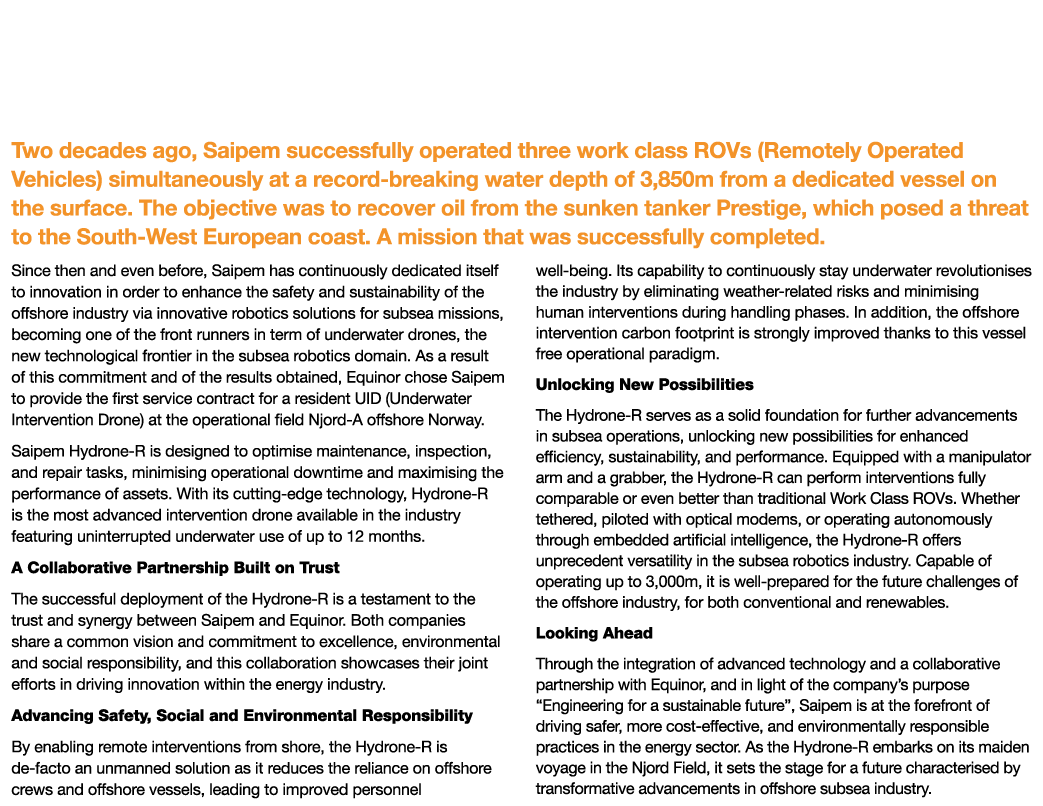 Two decades ago, Saipem successfully operated three work class ROVs (Remotely Operated Vehicles) simultaneously at a record-breaking water depth of 3,850m from a dedicated vessel on the surface. The objective was to recover oil from the sunken tanker Prestige, which posed a threat to the South-West European coast. A mission that was successfully completed.

Since then and even before, Saipem has continuously dedicated itself to innovation in order to enhance the safety and sustainability of the offshore industry via innovative robotics solutions for subsea missions, becoming one of the front runners in term of underwater drones, the new technological frontier in the subsea robotics domain. As a result of this commitment and of the results obtained, Equinor chose Saipem to provide the first service contract for a resident UID (Underwater Intervention Drone) at the operational field Njord-A offshore Norway.

Saipem Hydrone-R is designed to optimise maintenance, inspection, and repair tasks, minimising operational downtime and maximising the performance of assets. With its cutting-edge technology, Hydrone-R is the most advanced intervention drone available in the industry featuring uninterrupted underwater use of up to 12 months.

A Collaborative Partnership Built on Trust

The successful deployment of the Hydrone-R is a testament to the trust and synergy between Saipem and Equinor. Both companies share a common vision and commitment to excellence, environmental and social responsibility, and this collaboration showcases their joint efforts in driving innovation within the energy industry.

Advancing Safety, Social and Environmental Responsibility

By enabling remote interventions from shore, the Hydrone-R is de-facto an unmanned solution as it reduces the reliance on offshore crews and offshore vessels, leading to improved personnel well-being. Its capability to continuously stay underwater revolutionises the industry by eliminating weather-related risks and minimising human interventions during handling phases. In addition, the offshore intervention carbon footprint is strongly improved thanks to this vessel free operational paradigm.

Unlocking New Possibilities

The Hydrone-R serves as a solid foundation for further advancements in subsea operations, unlocking new possibilities for enhanced efficiency, sustainability, and performance. Equipped with a manipulator arm and a grabber, the Hydrone-R can perform interventions fully comparable or even better than traditional Work Class ROVs. Whether tethered, piloted with optical modems, or operating autonomously through embedded artificial intelligence, the Hydrone-R offers unprecedent versatility in the subsea robotics industry. Capable of operating up to 3,000m, it is well-prepared for the future challenges of the offshore industry, for both conventional and renewables.

Looking Ahead

Through the integration of advanced technology and a collaborative partnership with Equinor, and in light of the company's purpose "Engineering for a sustainable future", Saipem is at the forefront of driving safer, more cost-effective, and environmentally responsible practices in the energy sector. As the Hydrone-R embarks on its maiden voyage in the Njord Field, it sets the stage for a future characterised by transformative advancements in offshore subsea industry.